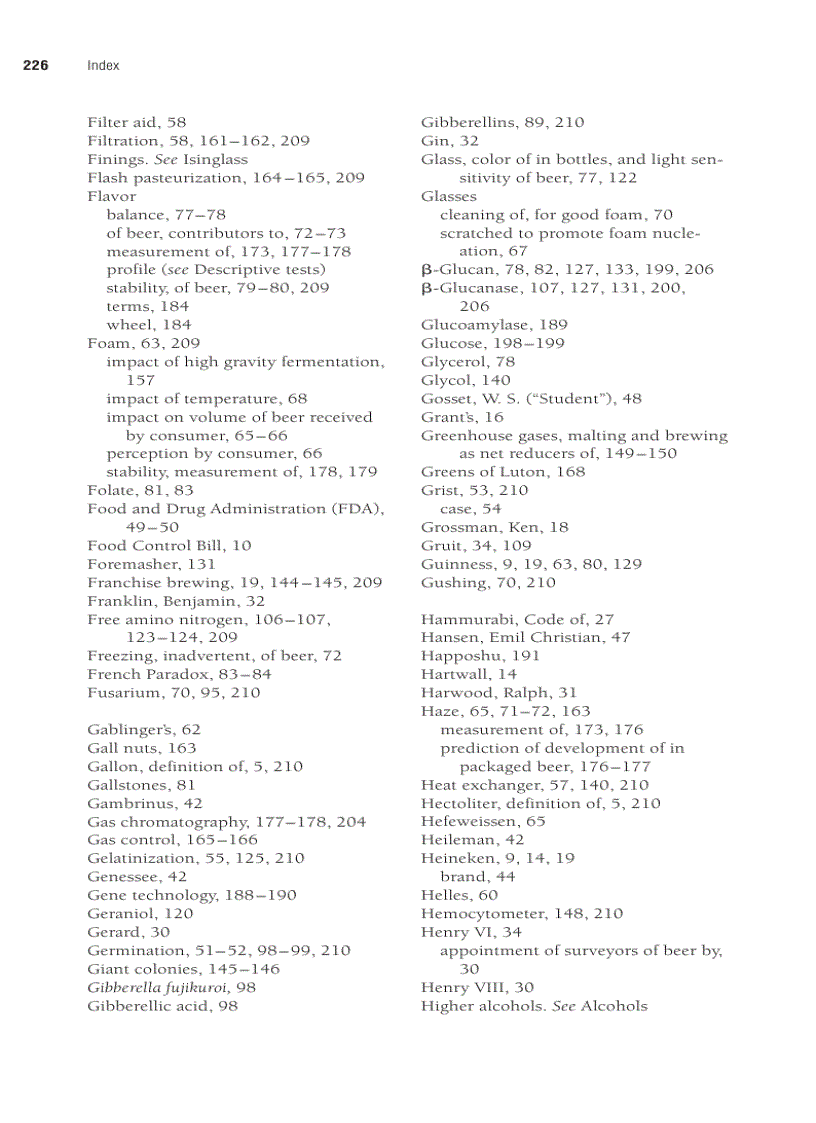 226 Index

Filter aid, 58
Filtration, 58, 161–162, 209
Finings. See Isinglass
Flash pasteurization, 164–165, 209
Flavor
balance, 77–78
of beer, contributors to, 72–73
measurement of, 173, 177–178
profile (see Descriptive tests)
stability, of beer, 79–80, 209
terms, 184
wheel, 184
Foam, 63, 209
impact of high gravity fermentation, 157
impact of temperature, 68
impact on volume of beer received by consumer, 65–66
perception by consumer, 66
stability, measurement of, 178, 179
Folate, 81, 83
Food and Drug Administration (FDA), 49–50
Food Control Bill, 10
Foremasher, 131
Franchise brewing, 19, 144–145, 209
Franklin, Benjamin, 32
Free amino nitrogen, 106–107, 123–124, 209
Freezing, inadvertent, of beer, 72
French Paradox, 83–84
Fusarium, 70, 95, 210

Gablinger's, 62
Gall nuts, 163
Gallon, definition of, 5, 210
Gallstones, 81
Gambrinus, 42
Gas chromatography, 177–178, 204
Gas control, 165–166
Gelatinization, 55, 125, 210
Genessee, 42
Gene technology, 188–190
Geraniol, 120
Gerard, 30
Germination, 51–52, 98–99, 210
Giant colonies, 145–146
Gibberella fujikuroi, 98
Gibberellic acid, 98

Gibberellins, 89, 210
Gin, 32
Glass, color of in bottles, and light sensitivity of beer, 77, 122
Glasses
cleaning of, for good foam, 70
scratched to promote foam nucleation, 67
β-Glucan, 78, 82, 127, 133, 199, 206
β-Glucanase, 107, 127, 131, 200, 206
Glucoamylase, 189
Glucose, 198–199
Glycerol, 78
Glycol, 140
Gosset, W. S. ("Student"), 48
Grant's, 16
Greenhouse gases, malting and brewing as net reducers of, 149–150
Greens of Luton, 168
Grist, 53, 210
case, 54
Grossman, Ken, 18
Gruit, 34, 109
Guinness, 9, 19, 63, 80, 129
Gushing, 70, 210

Hammurabi, Code of, 27
Hansen, Emil Christian, 47
Happoshu, 191
Hartwall, 14
Harwood, Ralph, 31
Haze, 65, 71–72, 163
measurement of, 173, 176
prediction of development of in packaged beer, 176–177
Heat exchanger, 57, 140, 210
Hectoliter, definition of, 5, 210
Hefeweissen, 65
Heileman, 42
Heineken, 9, 14, 19
brand, 44
Helles, 60
Hemocytometer, 148, 210
Henry VI, 34
appointment of surveyors of beer by, 30
Henry VIII, 30
Higher alcohols. See Alcohols